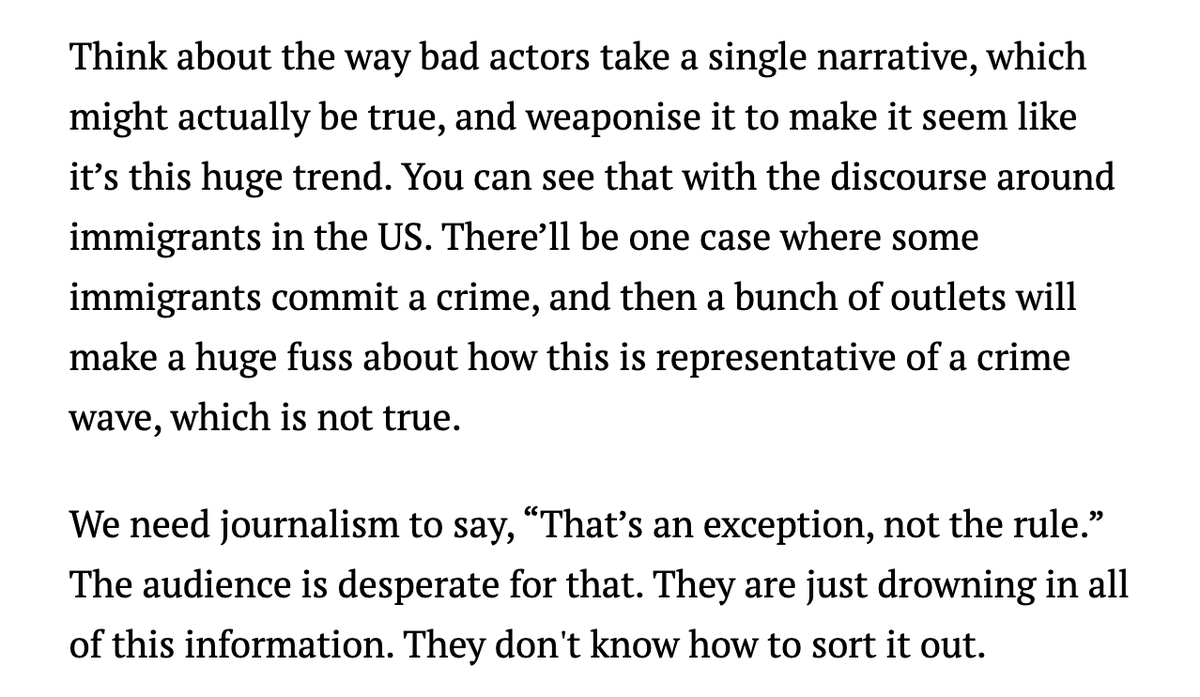 Think about the way bad actors take a single narrative, which might actually be true, and weaponise it to make it seem like it’s this huge trend. You can see that with the discourse around immigrants in the US. There’ll be one case where some immigrants commit a crime, and then a bunch of outlets will make a huge fuss about how this is representative of a crime wave, which is not true.

We need journalism to say, “That’s an exception, not the rule.” The audience is desperate for that. They are just drowning in all of this information. They don't know how to sort it out.